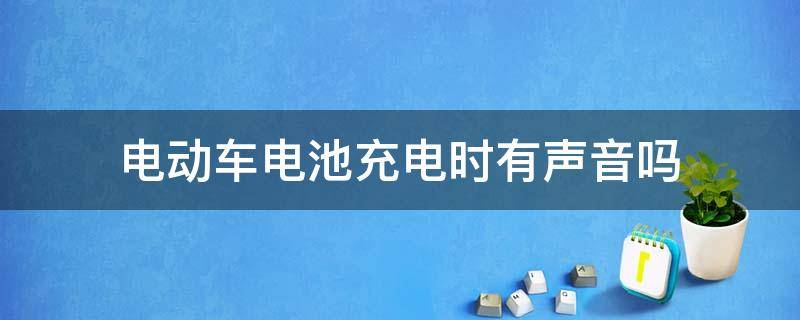 电动车电池充电时有声音吗